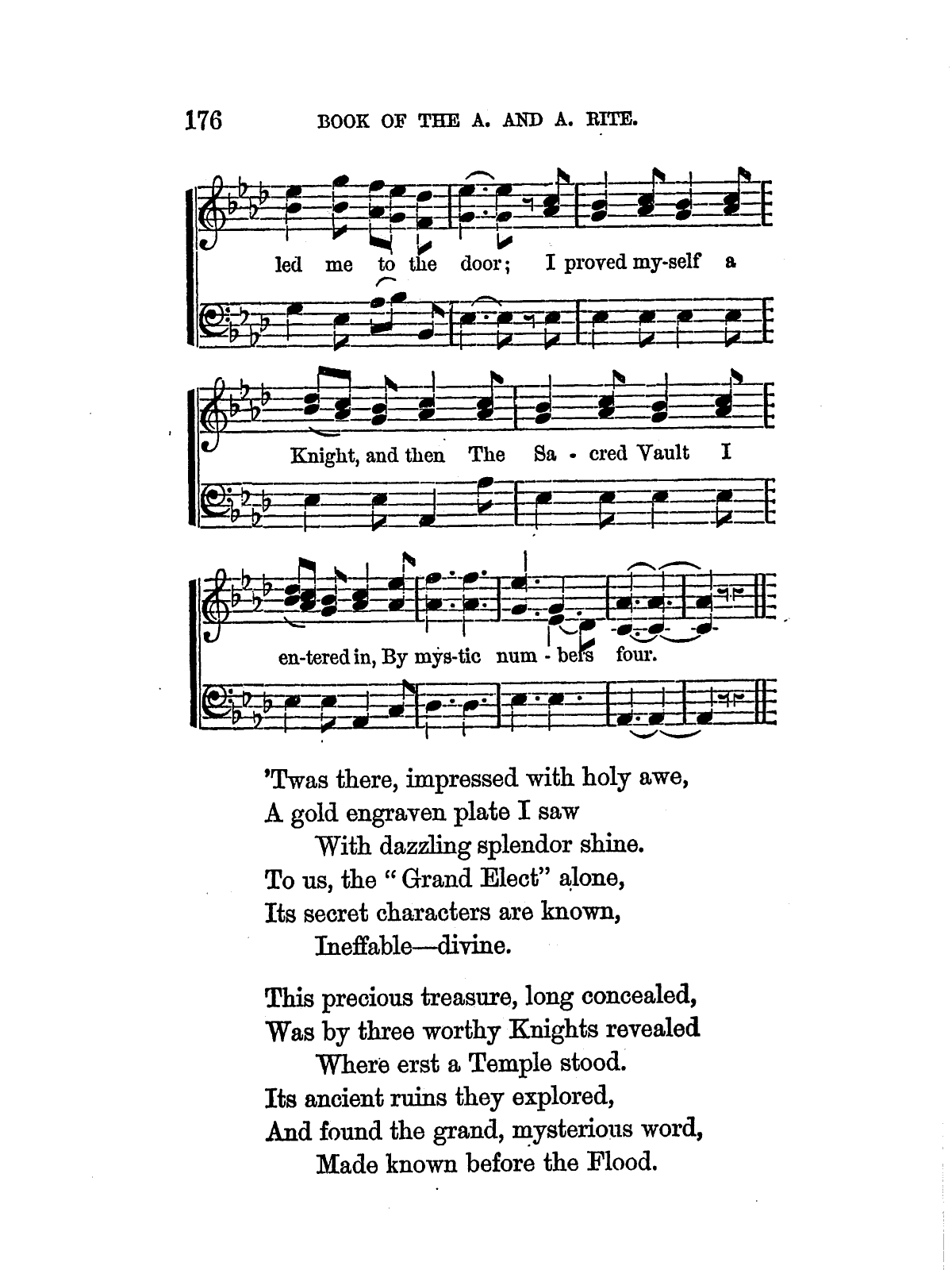 176 BOOK OF THE A. AND A. RITE.

led me to the door; I proved my-self a

Knight, and then The Sa - cred Vault I

en-tered in, By mys-tic num - bers four.

'Twas there, impressed with holy awe,
A gold engraven plate I saw
With dazzling splendor shine.
To us, the "Grand Elect" alone,
Its secret characters are known,
Ineffable—divine.

This precious treasure, long concealed,
Was by three worthy Knights revealed
Where erst a Temple stood.
Its ancient ruins they explored,
And found the grand, mysterious word,
Made known before the Flood.